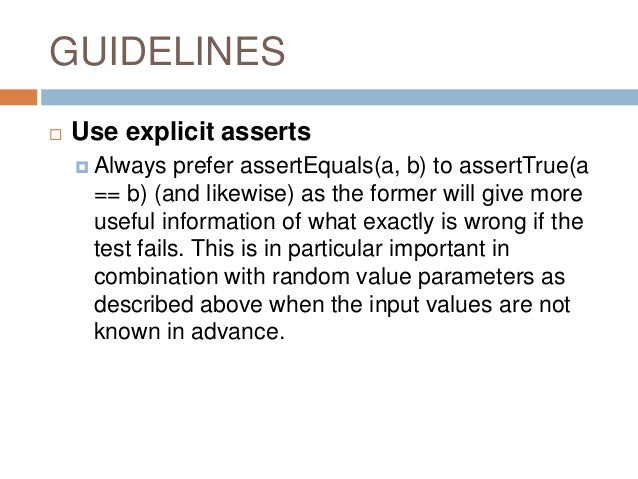 GUIDELINES

Use explicit asserts

Always prefer assertEquals(a, b) to assertTrue(a == b) (and likewise) as the former will give more useful information of what exactly is wrong if the test fails. This is in particular important in combination with random value parameters as described above when the input values are not known in advance.